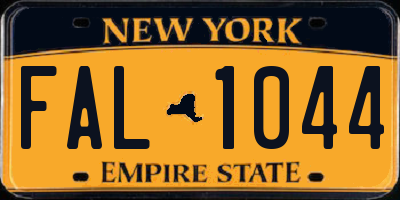 NEW YORK

FAL 1044

EMPIRE STATE